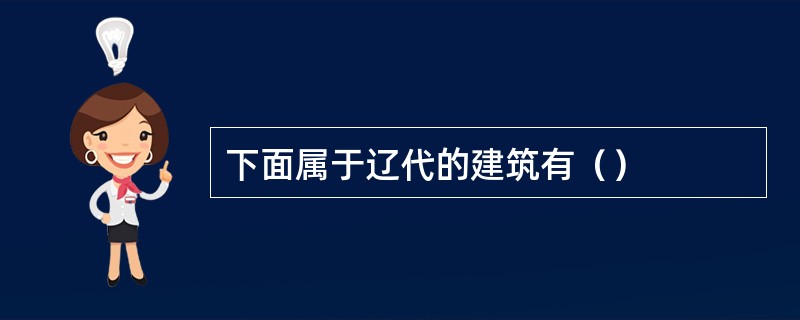 下面属于辽代的建筑有（）